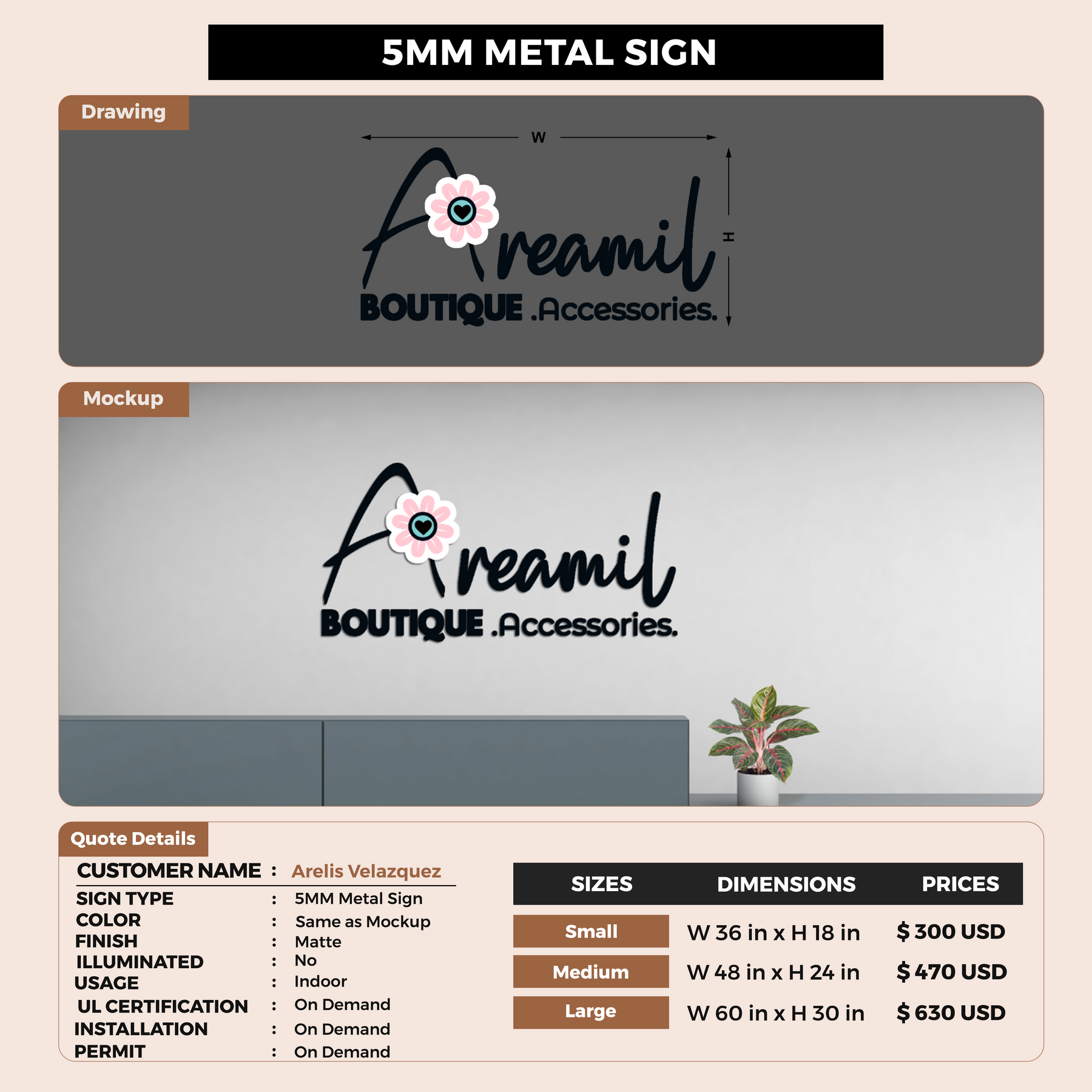 5MM METAL SIGN

Drawing

W

H

Areamil
BOUTIQUE .Accessories.

Mockup

Areamil
BOUTIQUE .Accessories.

Quote Details

CUSTOMER NAME : Arelis Velazquez
SIGN TYPE : 5MM Metal Sign
COLOR : Same as Mockup
FINISH : Matte
ILLUMINATED : No
USAGE : Indoor
UL CERTIFICATION : On Demand
INSTALLATION : On Demand
PERMIT : On Demand

| SIZES | DIMENSIONS | PRICES |
|---|---|---|
| Small | W 36 in x H 18 in | $ 300 USD |
| Medium | W 48 in x H 24 in | $ 470 USD |
| Large | W 60 in x H 30 in | $ 630 USD |